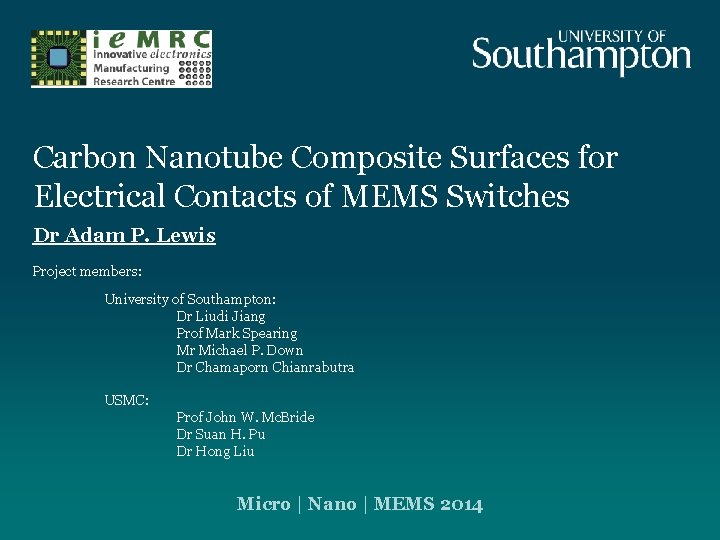 ieMRC
innovative electronics
Manufacturing
Research Centre

UNIVERSITY OF
Southampton

Carbon Nanotube Composite Surfaces for Electrical Contacts of MEMS Switches

Dr Adam P. Lewis

Project members:

University of Southampton:
Dr Liudi Jiang
Prof Mark Spearing
Mr Michael P. Down
Dr Chamaporn Chianrabutra

USMC:
Prof John W. McBride
Dr Suan H. Pu
Dr Hong Liu

Micro | Nano | MEMS 2014